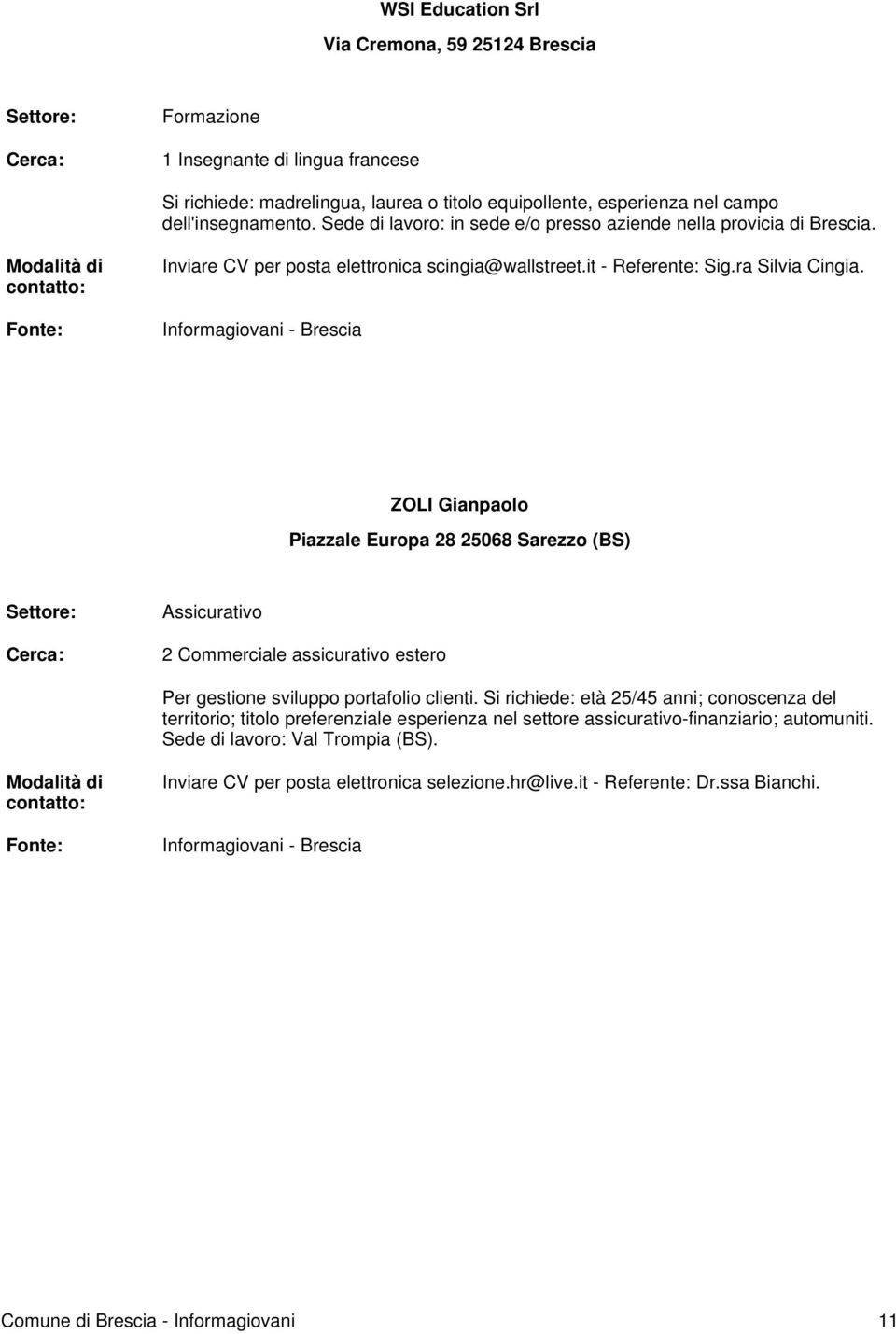 WSI Education Srl

Via Cremona, 59 25124 Brescia

Settore: Formazione

Cerca: 1 Insegnante di lingua francese

Si richiede: madrelingua, laurea o titolo equipollente, esperienza nel campo dell'insegnamento. Sede di lavoro: in sede e/o presso aziende nella provicia di Brescia.

Modalità di contatto: Inviare CV per posta elettronica scingia@wallstreet.it - Referente: Sig.ra Silvia Cingia.

Fonte: Informagiovani - Brescia

ZOLI Gianpaolo

Piazzale Europa 28 25068 Sarezzo (BS)

Settore: Assicurativo

Cerca: 2 Commerciale assicurativo estero

Per gestione sviluppo portafolio clienti. Si richiede: età 25/45 anni; conoscenza del territorio; titolo preferenziale esperienza nel settore assicurativo-finanziario; automuniti. Sede di lavoro: Val Trompia (BS).

Modalità di contatto: Inviare CV per posta elettronica selezione.hr@live.it - Referente: Dr.ssa Bianchi.

Fonte: Informagiovani - Brescia

Comune di Brescia - Informagiovani 11